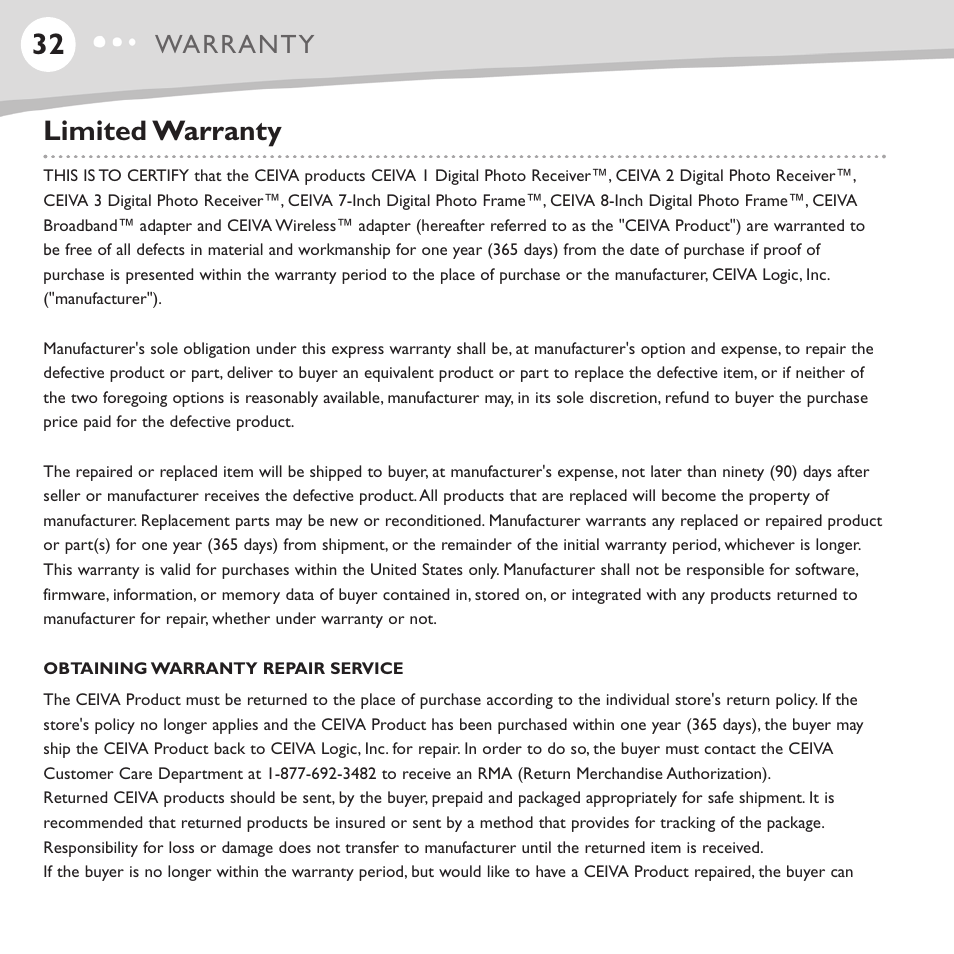 32 WARRANTY

Limited Warranty

THIS IS TO CERTIFY that the CEIVA products CEIVA 1 Digital Photo Receiver™, CEIVA 2 Digital Photo Receiver™, CEIVA 3 Digital Photo Receiver™, CEIVA 7-Inch Digital Photo Frame™, CEIVA 8-Inch Digital Photo Frame™, CEIVA Broadband™ adapter and CEIVA Wireless™ adapter (hereafter referred to as the "CEIVA Product") are warranted to be free of all defects in material and workmanship for one year (365 days) from the date of purchase if proof of purchase is presented within the warranty period to the place of purchase or the manufacturer, CEIVA Logic, Inc. ("manufacturer").

Manufacturer's sole obligation under this express warranty shall be, at manufacturer's option and expense, to repair the defective product or part, deliver to buyer an equivalent product or part to replace the defective item, or if neither of the two foregoing options is reasonably available, manufacturer may, in its sole discretion, refund to buyer the purchase price paid for the defective product.

The repaired or replaced item will be shipped to buyer, at manufacturer's expense, not later than ninety (90) days after seller or manufacturer receives the defective product. All products that are replaced will become the property of manufacturer. Replacement parts may be new or reconditioned. Manufacturer warrants any replaced or repaired product or part(s) for one year (365 days) from shipment, or the remainder of the initial warranty period, whichever is longer. This warranty is valid for purchases within the United States only. Manufacturer shall not be responsible for software, firmware, information, or memory data of buyer contained in, stored on, or integrated with any products returned to manufacturer for repair, whether under warranty or not.

OBTAINING WARRANTY REPAIR SERVICE

The CEIVA Product must be returned to the place of purchase according to the individual store's return policy. If the store's policy no longer applies and the CEIVA Product has been purchased within one year (365 days), the buyer may ship the CEIVA Product back to CEIVA Logic, Inc. for repair. In order to do so, the buyer must contact the CEIVA Customer Care Department at 1-877-692-3482 to receive an RMA (Return Merchandise Authorization).
Returned CEIVA products should be sent, by the buyer, prepaid and packaged appropriately for safe shipment. It is recommended that returned products be insured or sent by a method that provides for tracking of the package. Responsibility for loss or damage does not transfer to manufacturer until the returned item is received.
If the buyer is no longer within the warranty period, but would like to have a CEIVA Product repaired, the buyer can